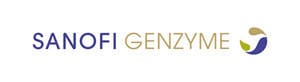 SANOFI GENZYME